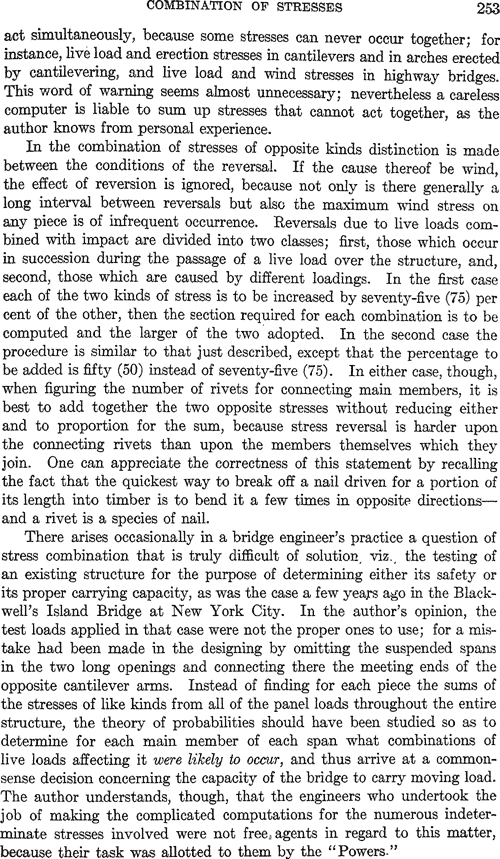 COMBINATION OF STRESSES 253

act simultaneously, because some stresses can never occur together; for instance, live load and erection stresses in cantilevers and in arches erected by cantilevering, and live load and wind stresses in highway bridges. This word of warning seems almost unnecessary; nevertheless a careless computer is liable to sum up stresses that cannot act together, as the author knows from personal experience.

In the combination of stresses of opposite kinds distinction is made between the conditions of the reversal. If the cause thereof be wind, the effect of reversion is ignored, because not only is there generally a long interval between reversals but also the maximum wind stress on any piece is of infrequent occurrence. Reversals due to live loads combined with impact are divided into two classes; first, those which occur in succession during the passage of a live load over the structure, and, second, those which are caused by different loadings. In the first case each of the two kinds of stress is to be increased by seventy-five (75) per cent of the other, then the section required for each combination is to be computed and the larger of the two adopted. In the second case the procedure is similar to that just described, except that the percentage to be added is fifty (50) instead of seventy-five (75). In either case, though, when figuring the number of rivets for connecting main members, it is best to add together the two opposite stresses without reducing either and to proportion for the sum, because stress reversal is harder upon the connecting rivets than upon the members themselves which they join. One can appreciate the correctness of this statement by recalling the fact that the quickest way to break off a nail driven for a portion of its length into timber is to bend it a few times in opposite directions—and a rivet is a species of nail.

There arises occasionally in a bridge engineer's practice a question of stress combination that is truly difficult of solution, viz., the testing of an existing structure for the purpose of determining either its safety or its proper carrying capacity, as was the case a few years ago in the Blackwell's Island Bridge at New York City. In the author's opinion, the test loads applied in that case were not the proper ones to use; for a mistake had been made in the designing by omitting the suspended spans in the two long openings and connecting there the meeting ends of the opposite cantilever arms. Instead of finding for each piece the sums of the stresses of like kinds from all of the panel loads throughout the entire structure, the theory of probabilities should have been studied so as to determine for each main member of each span what combinations of live loads affecting it were likely to occur, and thus arrive at a commonsense decision concerning the capacity of the bridge to carry moving load. The author understands, though, that the engineers who undertook the job of making the complicated computations for the numerous indeterminate stresses involved were not free agents in regard to this matter, because their task was allotted to them by the "Powers."